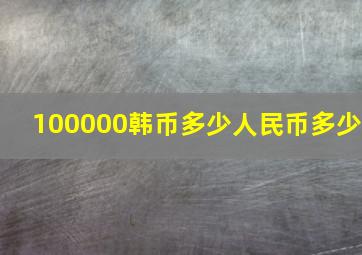 100000韩币多少人民币多少